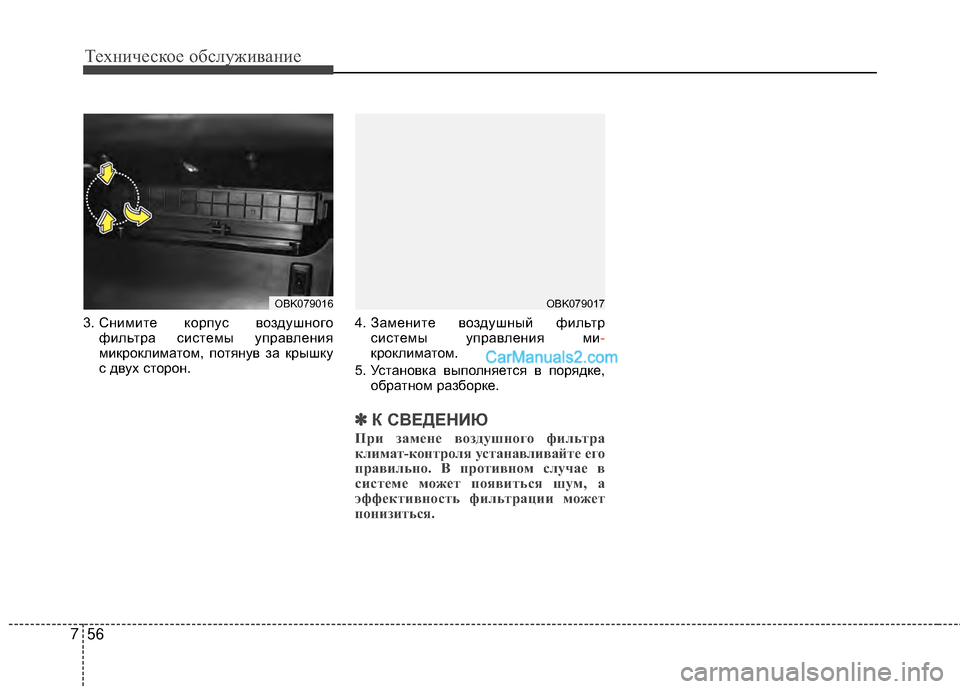 Техническое обслуживание

OBK079016

3. Снимите корпус воздушного фильтра системы управления микроклиматом, потянув за крышку с двух сторон.

OBK079017

4. Замените воздушный фильтр системы управления микроклиматом.

CarManuals2.com

5. Установка выполняется в порядке, обратном разборке.

✽ К СВЕДЕНИЮ

При замене воздушного фильтра климат-контроля устанавливайте его правильно. В противном случае в системе может появиться шум, а эффективность фильтрации может понизиться.

7 56

carmanualsonline.info